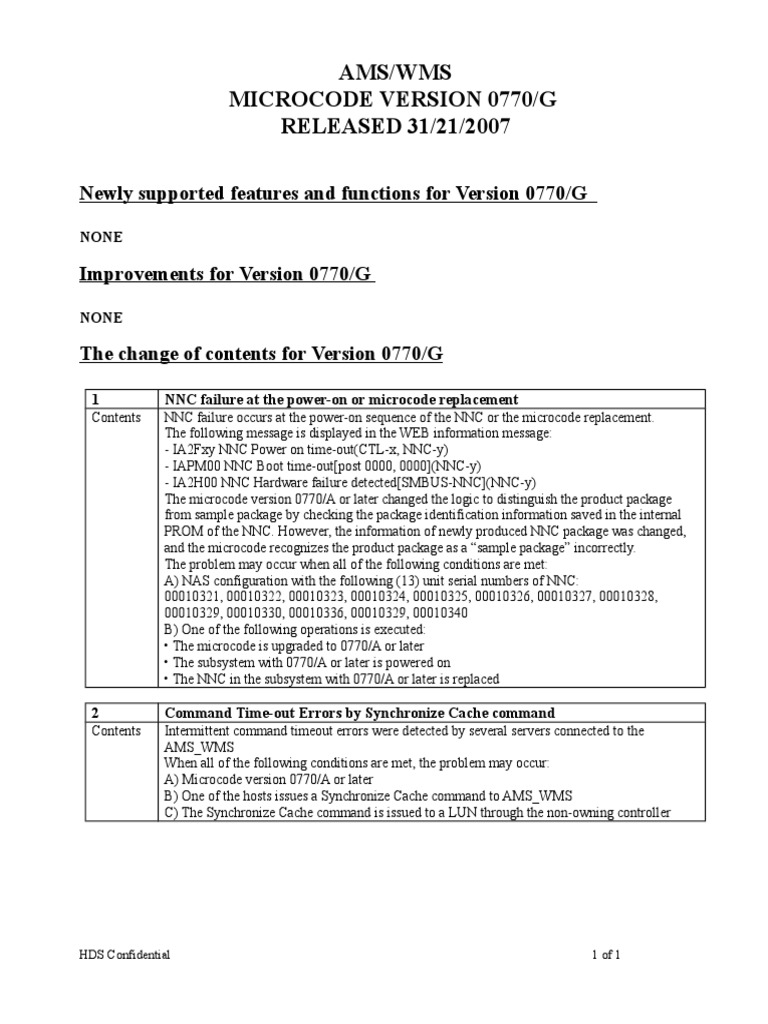 AMS/WMS
MICROCODE VERSION 0770/G
RELEASED 31/21/2007

Newly supported features and functions for Version 0770/G

NONE

Improvements for Version 0770/G

NONE

The change of contents for Version 0770/G

| 1 | NNC failure at the power-on or microcode replacement |
|---|---|
| Contents | NNC failure occurs at the power-on sequence of the NNC or the microcode replacement. The following message is displayed in the WEB information message: - IA2Fxy NNC Power on time-out(CTL-x, NNC-y) - IAPM00 NNC Boot time-out[post 0000, 0000](NNC-y) - IA2H00 NNC Hardware failure detected[SMBUS-NNC](NNC-y) The microcode version 0770/A or later changed the logic to distinguish the product package from sample package by checking the package identification information saved in the internal PROM of the NNC. However, the information of newly produced NNC package was changed, and the microcode recognizes the product package as a “sample package” incorrectly. The problem may occur when all of the following conditions are met: A) NAS configuration with the following (13) unit serial numbers of NNC: 00010321, 00010322, 00010323, 00010324, 00010325, 00010326, 00010327, 00010328, 00010329, 00010330, 00010336, 00010329, 00010340 B) One of the following operations is executed: • The microcode is upgraded to 0770/A or later • The subsystem with 0770/A or later is powered on • The NNC in the subsystem with 0770/A or later is replaced |

| 2 | Command Time-out Errors by Synchronize Cache command |
|---|---|
| Contents | Intermittent command timeout errors were detected by several servers connected to the AMS_WMS When all of the following conditions are met, the problem may occur: A) Microcode version 0770/A or later B) One of the hosts issues a Synchronize Cache command to AMS_WMS C) The Synchronize Cache command is issued to a LUN through the non-owning controller |

HDS Confidential

1 of 1